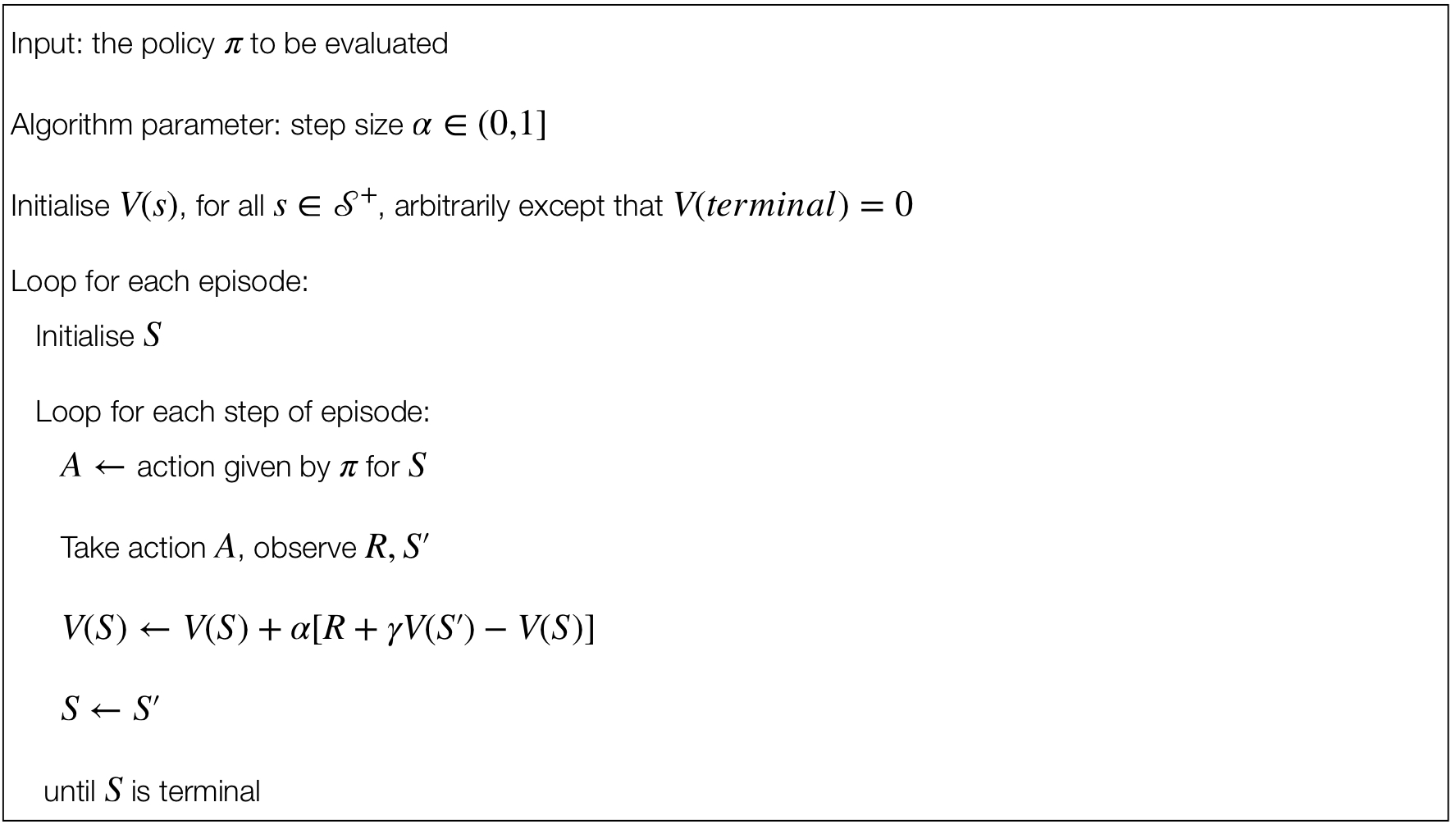 Input: the policy $\pi$ to be evaluated

Algorithm parameter: step size $\alpha \in (0,1]$

Initialise $V(s)$, for all $s \in \mathcal{S}^+$, arbitrarily except that $V(terminal) = 0$

Loop for each episode:

Initialise $S$

Loop for each step of episode:

$A \leftarrow$ action given by $\pi$ for $S$

Take action $A$, observe $R, S'$

$V(S) \leftarrow V(S) + \alpha[R + \gamma V(S') - V(S)]$

$S \leftarrow S'$

until $S$ is terminal